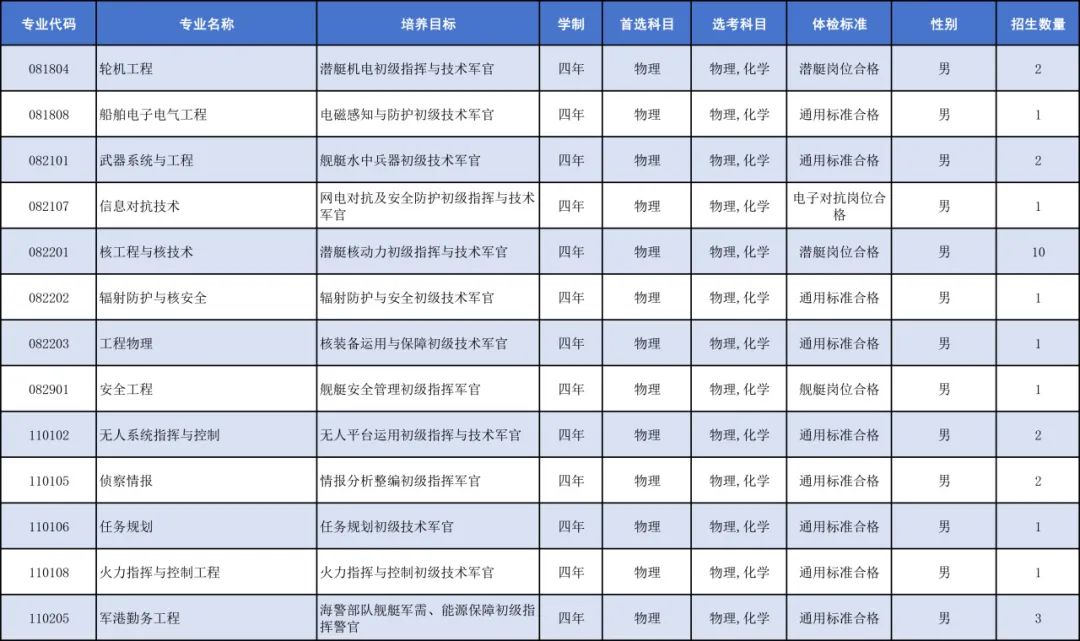 | 专业代码 | 专业名称 | 培养目标 | 学制 | 首选科目 | 选考科目 | 体检标准 | 性别 | 招生数量 |
|---|---|---|---|---|---|---|---|---|
| 081804 | 轮机工程 | 潜艇机电初级指挥与技术军官 | 四年 | 物理 | 物理,化学 | 潜艇岗位合格 | 男 | 2 |
| 081808 | 船舶电子电气工程 | 电磁感知与防护初级技术军官 | 四年 | 物理 | 物理,化学 | 通用标准合格 | 男 | 1 |
| 082101 | 武器系统与工程 | 舰艇水中兵器初级技术军官 | 四年 | 物理 | 物理,化学 | 通用标准合格 | 男 | 2 |
| 082107 | 信息对抗技术 | 网电对抗及安全防护初级指挥与技术军官 | 四年 | 物理 | 物理,化学 | 电子对抗岗位合格 | 男 | 1 |
| 082201 | 核工程与核技术 | 潜艇核动力初级指挥与技术军官 | 四年 | 物理 | 物理,化学 | 潜艇岗位合格 | 男 | 10 |
| 082202 | 辐射防护与核安全 | 辐射防护与安全初级技术军官 | 四年 | 物理 | 物理,化学 | 通用标准合格 | 男 | 1 |
| 082203 | 工程物理 | 核装备运用与保障初级技术军官 | 四年 | 物理 | 物理,化学 | 通用标准合格 | 男 | 1 |
| 082901 | 安全工程 | 舰艇安全管理初级指挥军官 | 四年 | 物理 | 物理,化学 | 舰艇岗位合格 | 男 | 1 |
| 110102 | 无人系统指挥与控制 | 无人平台运用初级指挥与技术军官 | 四年 | 物理 | 物理,化学 | 通用标准合格 | 男 | 2 |
| 110105 | 侦察情报 | 情报分析整编初级指挥军官 | 四年 | 物理 | 物理,化学 | 通用标准合格 | 男 | 2 |
| 110106 | 任务规划 | 任务规划初级技术军官 | 四年 | 物理 | 物理,化学 | 通用标准合格 | 男 | 1 |
| 110108 | 火力指挥与控制工程 | 火力指挥与控制初级技术军官 | 四年 | 物理 | 物理,化学 | 通用标准合格 | 男 | 1 |
| 110205 | 军港勤务工程 | 海警部队舰艇军需、能源保障初级指挥警官 | 四年 | 物理 | 物理,化学 | 通用标准合格 | 男 | 3 |